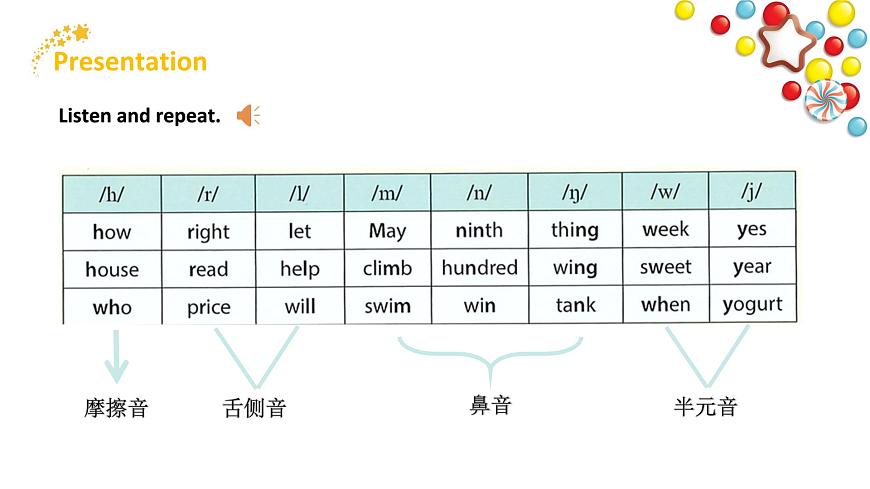 Presentation

Listen and repeat.

| /h/ | /r/ | /l/ | /m/ | /n/ | /ŋ/ | /w/ | /j/ |
|---|---|---|---|---|---|---|---|
| how | right | let | May | ninth | thing | week | yes |
| house | read | help | climb | hundred | wing | sweet | year |
| who | price | will | swim | win | tank | when | yogurt |

摩擦音 舌侧音 鼻音 半元音